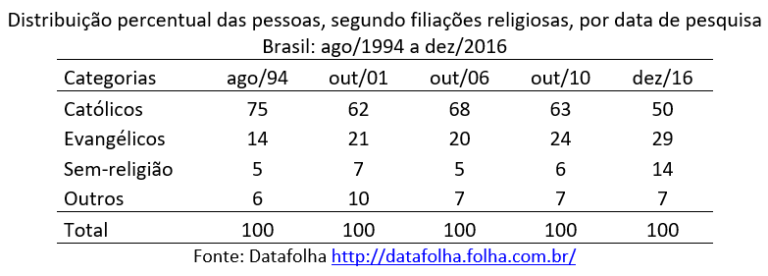 Distribuição percentual das pessoas, segundo filiações religiosas, por data de pesquisa
Brasil: ago/1994 a dez/2016

| Categorias | ago/94 | out/01 | out/06 | out/10 | dez/16 |
|---|---|---|---|---|---|
| Católicos | 75 | 62 | 68 | 63 | 50 |
| Evangélicos | 14 | 21 | 20 | 24 | 29 |
| Sem-religião | 5 | 7 | 5 | 6 | 14 |
| Outros | 6 | 10 | 7 | 7 | 7 |
| Total | 100 | 100 | 100 | 100 | 100 |

Fonte: Datafolha http://datafolha.folha.com.br/